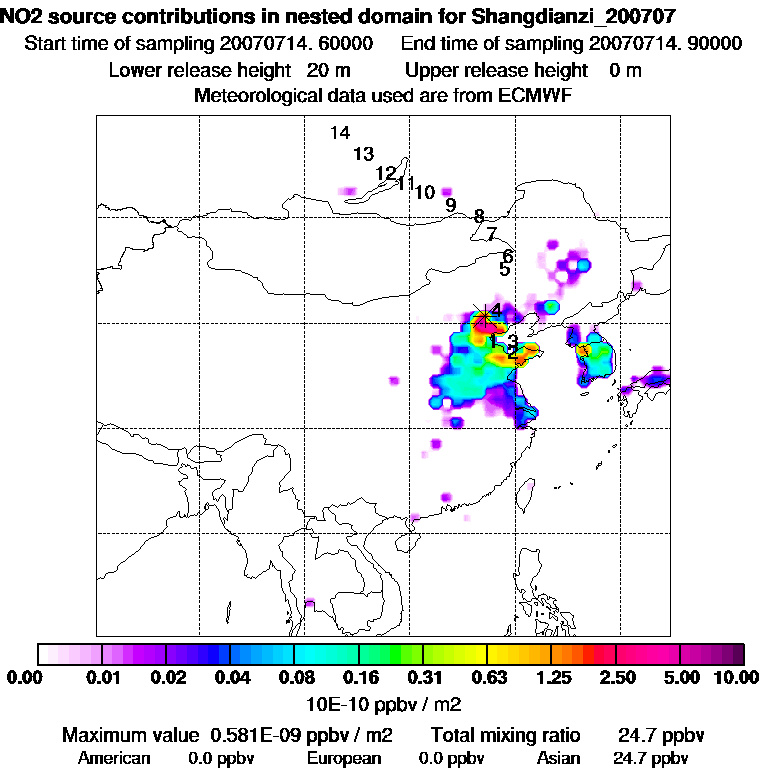 NO2 source contributions in nested domain for Shangdianzi_200707
Start time of sampling 20070714. 60000    End time of sampling 20070714. 90000
Lower release height 20 m    Upper release height 0 m
Meteorological data used are from ECMWF

14
13
12
11
10
9
8
7
6
5
4
1
3
2

0.00 0.01 0.02 0.04 0.08 0.16 0.31 0.63 1.25 2.50 5.00 10.00
10E-10 ppbv / m2

Maximum value 0.581E-09 ppbv / m2    Total mixing ratio 24.7 ppbv
American 0.0 ppbv    European 0.0 ppbv    Asian 24.7 ppbv